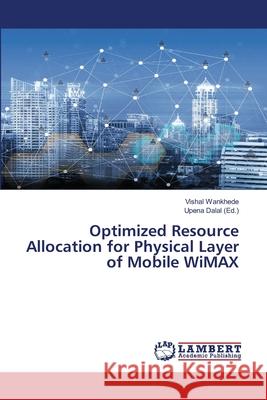 Vishal Wankhede
Upena Dalal (Ed.)

Optimized Resource Allocation for Physical Layer of Mobile WiMAX

LAP LAMBERT Academic Publishing

Kraina Książek